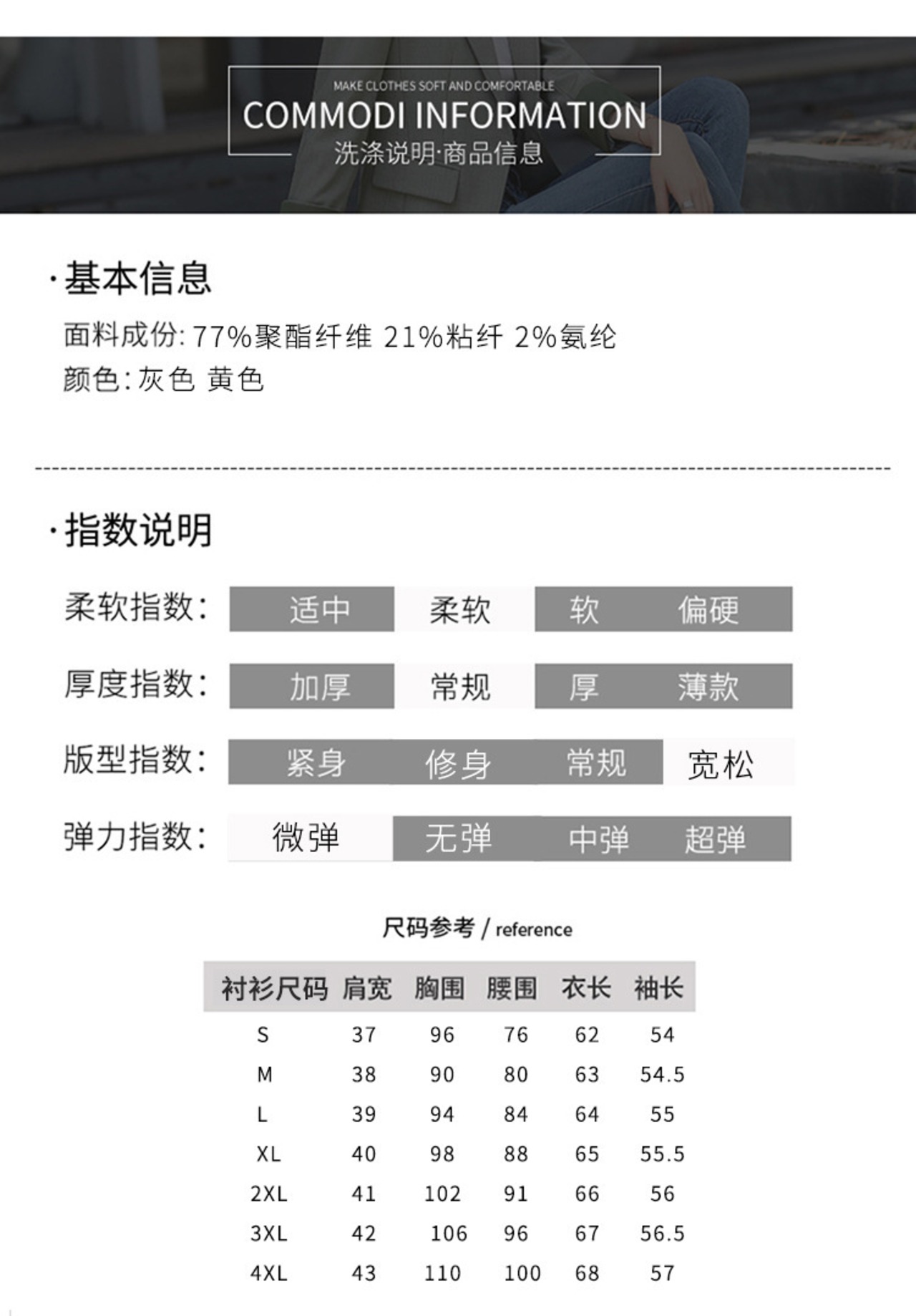 MAKE CLOTHES SOFT AND COMFORTABLE
COMMODI INFORMATION
洗涤说明·商品信息

·基本信息

面料成份: 77%聚酯纤维 21%粘纤 2%氨纶
颜色: 灰色 黄色

·指数说明

柔软指数: 适中 柔软 软 偏硬

厚度指数: 加厚 常规 厚 薄款

版型指数: 紧身 修身 常规 宽松

弹力指数: 微弹 无弹 中弹 超弹

尺码参考 / reference

| 衬衫尺码 | 肩宽 | 胸围 | 腰围 | 衣长 | 袖长 |
|---|---|---|---|---|---|
| S | 37 | 96 | 76 | 62 | 54 |
| M | 38 | 90 | 80 | 63 | 54.5 |
| L | 39 | 94 | 84 | 64 | 55 |
| XL | 40 | 98 | 88 | 65 | 55.5 |
| 2XL | 41 | 102 | 91 | 66 | 56 |
| 3XL | 42 | 106 | 96 | 67 | 56.5 |
| 4XL | 43 | 110 | 100 | 68 | 57 |